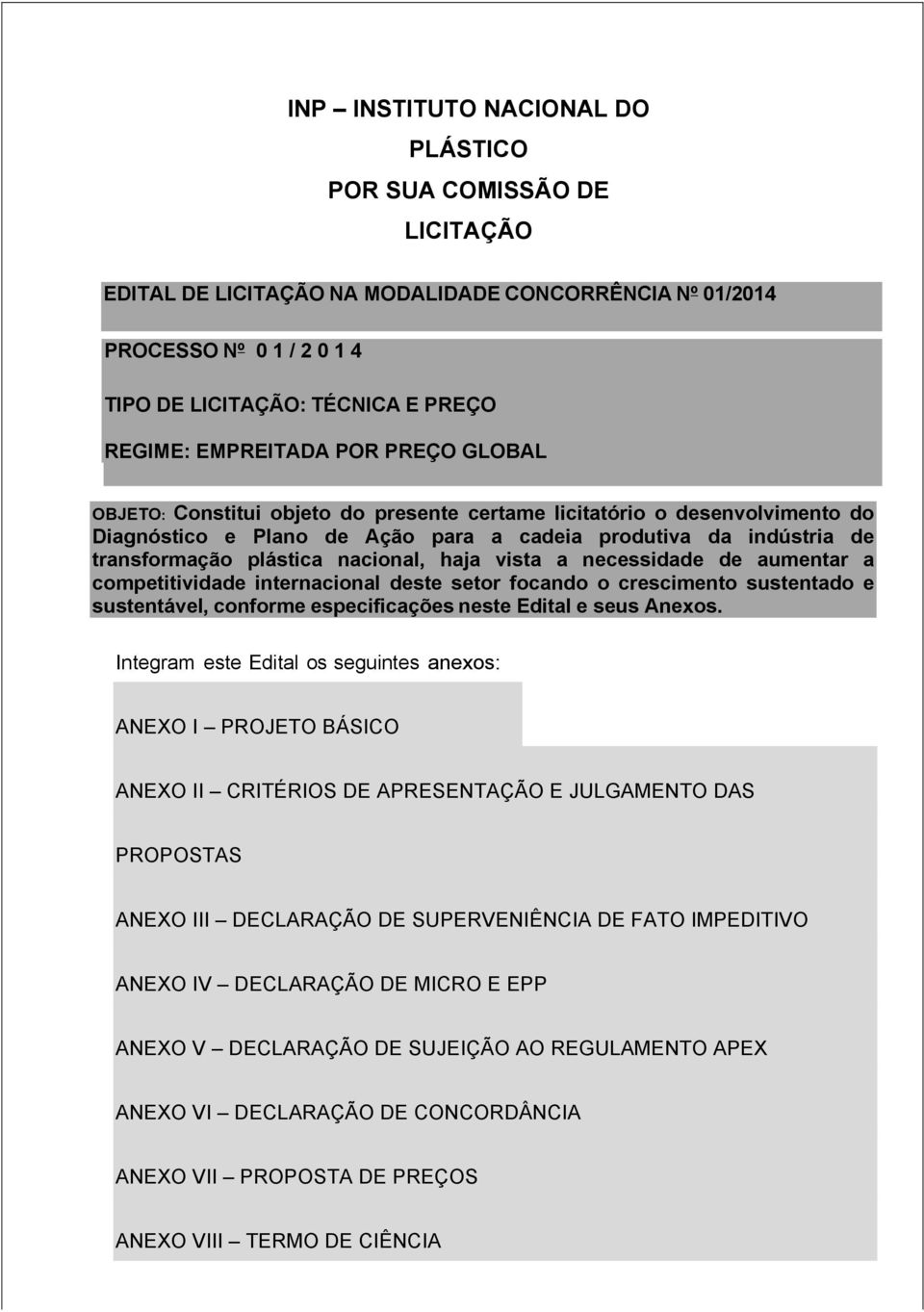 INP – INSTITUTO NACIONAL DO PLÁSTICO
POR SUA COMISSÃO DE LICITAÇÃO

EDITAL DE LICITAÇÃO NA MODALIDADE CONCORRÊNCIA Nº 01/2014

PROCESSO Nº 0 1 / 2 0 1 4

TIPO DE LICITAÇÃO: TÉCNICA E PREÇO

REGIME: EMPREITADA POR PREÇO GLOBAL

OBJETO: Constitui objeto do presente certame licitatório o desenvolvimento do Diagnóstico e Plano de Ação para a cadeia produtiva da indústria de transformação plástica nacional, haja vista a necessidade de aumentar a competitividade internacional deste setor focando o crescimento sustentado e sustentável, conforme especificações neste Edital e seus Anexos.

Integram este Edital os seguintes anexos:

ANEXO I – PROJETO BÁSICO

ANEXO II – CRITÉRIOS DE APRESENTAÇÃO E JULGAMENTO DAS PROPOSTAS

ANEXO III – DECLARAÇÃO DE SUPERVENIÊNCIA DE FATO IMPEDITIVO

ANEXO IV – DECLARAÇÃO DE MICRO E EPP

ANEXO V – DECLARAÇÃO DE SUJEIÇÃO AO REGULAMENTO APEX

ANEXO VI – DECLARAÇÃO DE CONCORDÂNCIA

ANEXO VII – PROPOSTA DE PREÇOS

ANEXO VIII – TERMO DE CIÊNCIA